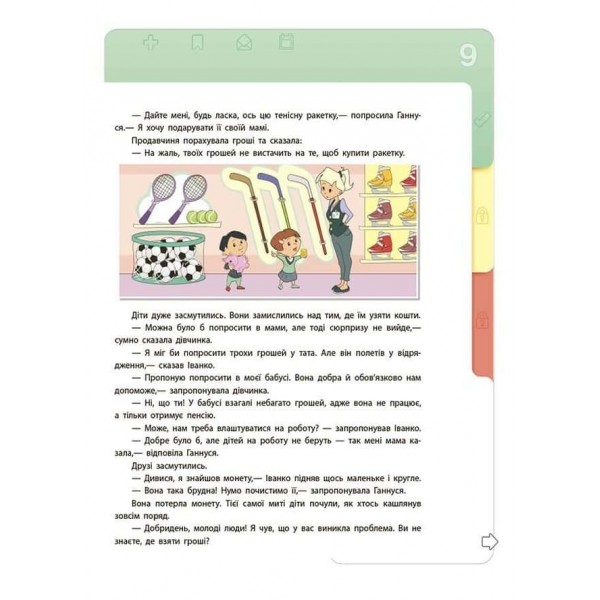 9

— Дайте мені, будь ласка, ось цю тенісну ракетку,— попросила Ганнуся.— Я хочу подарувати її своїй мамі.

Продавчиня порахувала гроші та сказала:

— На жаль, твоїх грошей не вистачить на те, щоб купити ракетку.

Діти дуже засмутились. Вони замислились над тим, де їм узяти кошти.

— Можна було б попросити в мами, але тоді сюрпризу не вийде,— сумно сказала дівчинка.

— Я міг би попросити трохи грошей у тата. Але він полетів у відрядження,— сказав Іванко.

— Пропоную попросити в моєї бабусі. Вона добра й обов'язково нам допоможе,— запропонувала дівчинка.

— Ні, що ти! У бабусі взагалі небагато грошей, адже вона не працює, а тільки отримує пенсію.

— Може, нам треба влаштуватися на роботу? — запропонував Іванко.

— Добре було б, але дітей на роботу не беруть — так мені мама казала,— відповіла Ганнуся.

Друзі засмутились.

— Дивися, я знайшов монету,— Іванко підняв щось маленьке і кругле.

— Вона така брудна! Нумо почистимо її,— запропонувала Ганнуся.

Вона потерла монету. Тієї самої миті діти почули, як хтось кашлянув зовсім поряд.

— Добридень, молоді люди! Я чув, що у вас виникла проблема. Ви не знаєте, де взяти гроші?